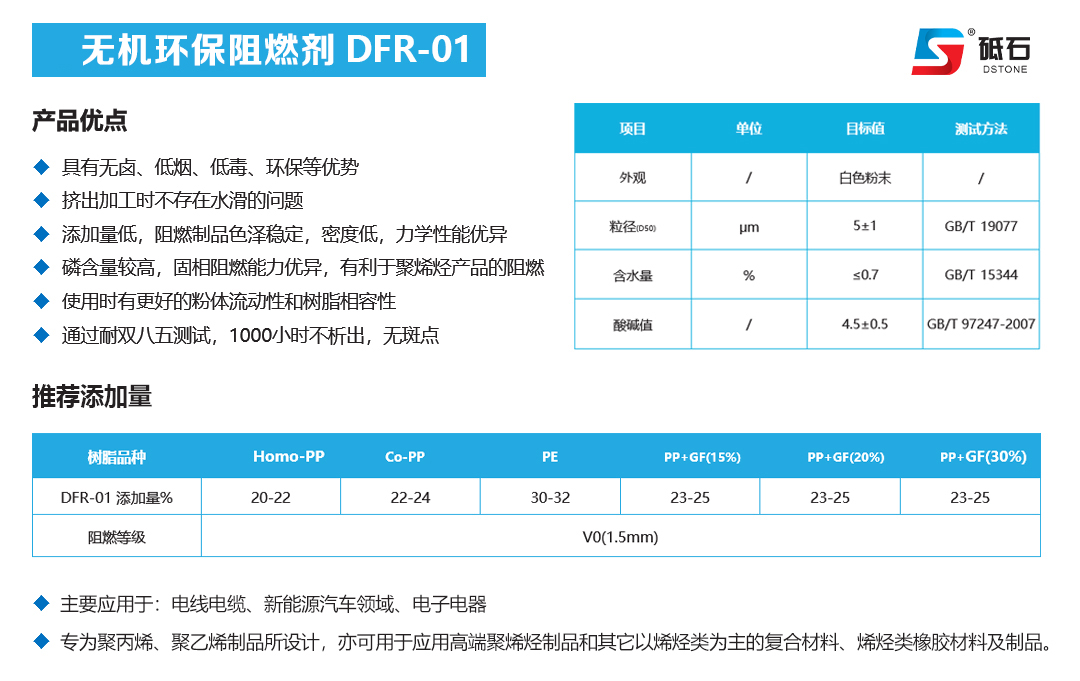 无机环保阻燃剂 DFR-01

砥石
DSTONE

产品优点

◆ 具有无卤、低烟、低毒、环保等优势
◆ 挤出加工时不存在水滑的问题
◆ 添加量低，阻燃制品色泽稳定，密度低，力学性能优异
◆ 磷含量较高，固相阻燃能力优异，有利于聚烯烃产品的阻燃
◆ 使用时有更好的粉体流动性和树脂相容性
◆ 通过耐双八五测试，1000小时不析出，无斑点

| 项目 | 单位 | 目标值 | 测试方法 |
|---|---|---|---|
| 外观 | / | 白色粉末 | / |
| 粒径(D50) | μm | 5±1 | GB/T 19077 |
| 含水量 | % | ≤0.7 | GB/T 15344 |
| 酸碱值 | / | 4.5±0.5 | GB/T 97247-2007 |

推荐添加量

| 树脂品种 | Homo-PP | Co-PP | PE | PP+GF(15%) | PP+GF(20%) | PP+GF(30%) |
|---|---|---|---|---|---|---|
| DFR-01 添加量% | 20-22 | 22-24 | 30-32 | 23-25 | 23-25 | 23-25 |
| 阻燃等级 | V0(1.5mm) | | | | | |

◆ 主要应用于：电线电缆、新能源汽车领域、电子电器
◆ 专为聚丙烯、聚乙烯制品所设计，亦可用于应用高端聚烯烃制品和其它以烯烃类为主的复合材料、烯烃类橡胶材料及制品。